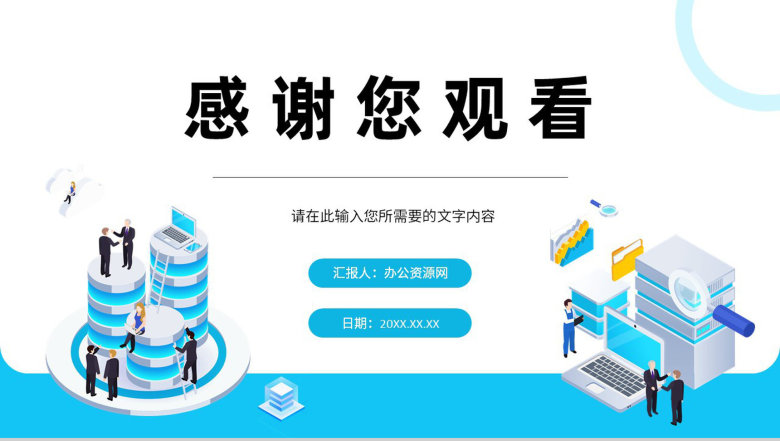 感谢您观看

请在此输入您所需要的文字内容

汇报人：办公资源网

日期：20XX.XX.XX